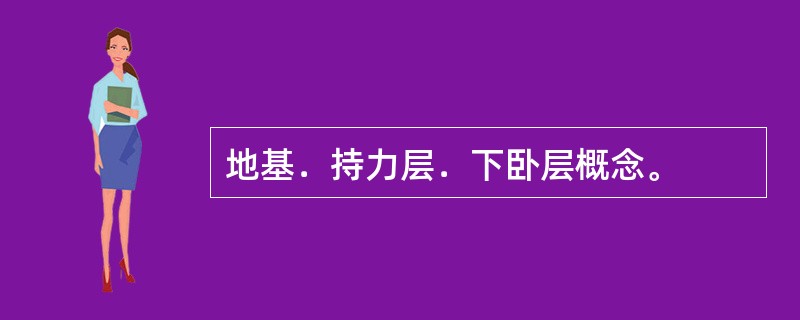 地基．持力层．下卧层概念。